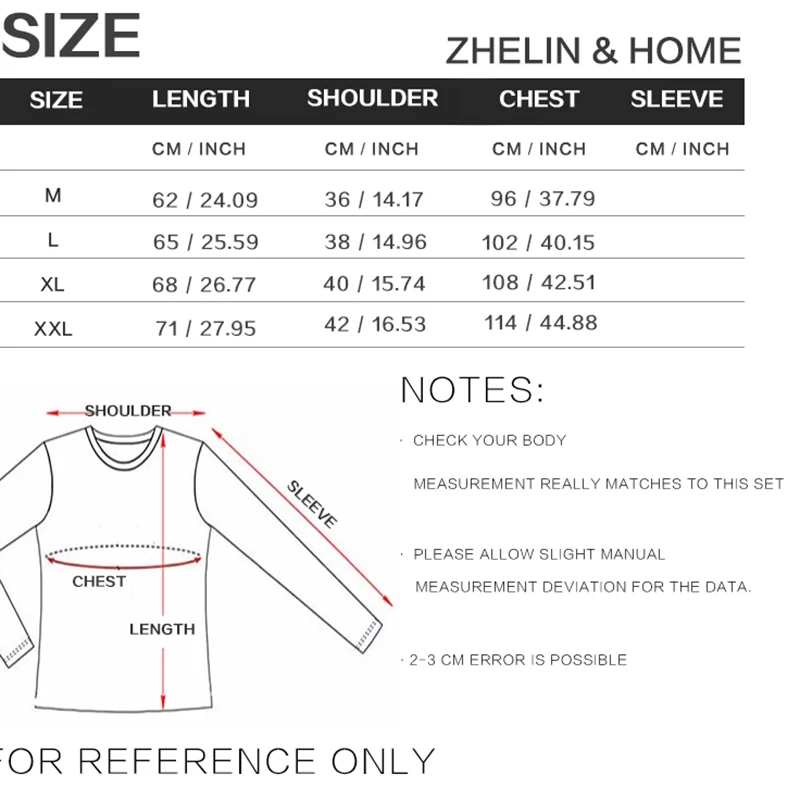 SIZE

ZHELIN & HOME

| SIZE | LENGTH | SHOULDER | CHEST | SLEEVE |
|---|---|---|---|---|
| | CM / INCH | CM / INCH | CM / INCH | CM / INCH |
| M | 62 / 24.09 | 36 / 14.17 | 96 / 37.79 | |
| L | 65 / 25.59 | 38 / 14.96 | 102 / 40.15 | |
| XL | 68 / 26.77 | 40 / 15.74 | 108 / 42.51 | |
| XXL | 71 / 27.95 | 42 / 16.53 | 114 / 44.88 | |

SHOULDER
SLEEVE
CHEST
LENGTH

NOTES:

· CHECK YOUR BODY MEASUREMENT REALLY MATCHES TO THIS SET

· PLEASE ALLOW SLIGHT MANUAL MEASUREMENT DEVIATION FOR THE DATA.

· 2-3 CM ERROR IS POSSIBLE

FOR REFERENCE ONLY